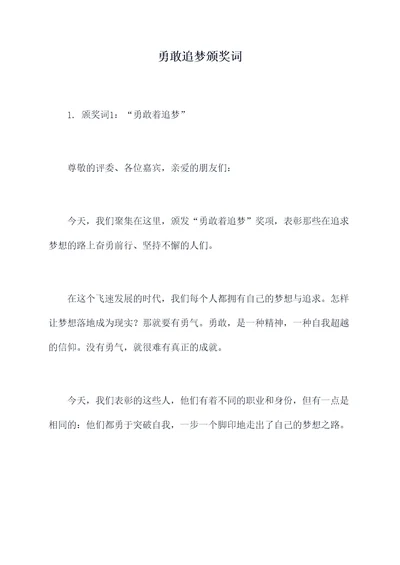 勇敢追梦颁奖词

1. 颁奖词1：“勇敢着追梦”

尊敬的评委、各位嘉宾，亲爱的朋友们：

今天，我们聚集在这里，颁发“勇敢着追梦”奖项，表彰那些在追求梦想的路上奋勇前行、坚持不懈的人们。

在这个飞速发展的时代，我们每个人都拥有自己的梦想与追求。怎样让梦想落地成为现实？那就要有勇气。勇敢，是一种精神，一种自我超越的信仰。没有勇气，就很难有真正的成就。

今天，我们表彰的这些人，他们有着不同的职业和身份，但有一点是相同的：他们都勇于突破自我，一步一个脚印地走出了自己的梦想之路。